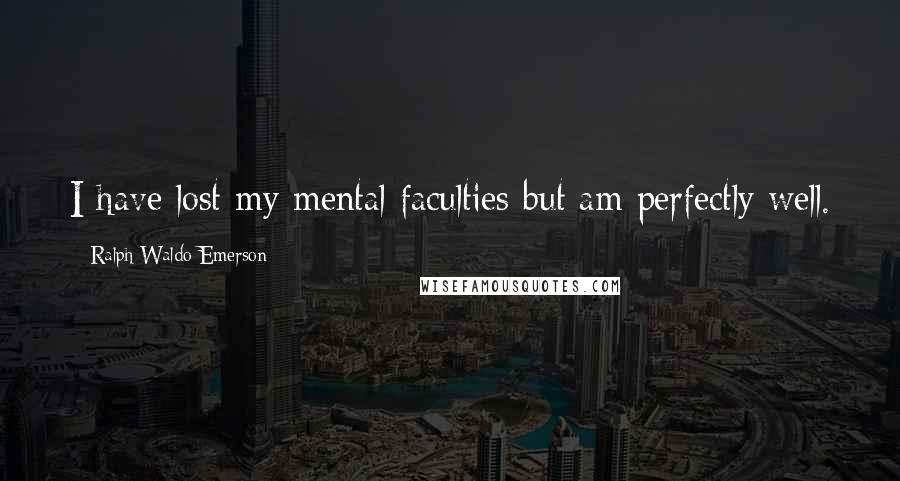 I have lost my mental faculties but am perfectly well.

Ralph Waldo Emerson

WISEFAMOUSQUOTES.COM